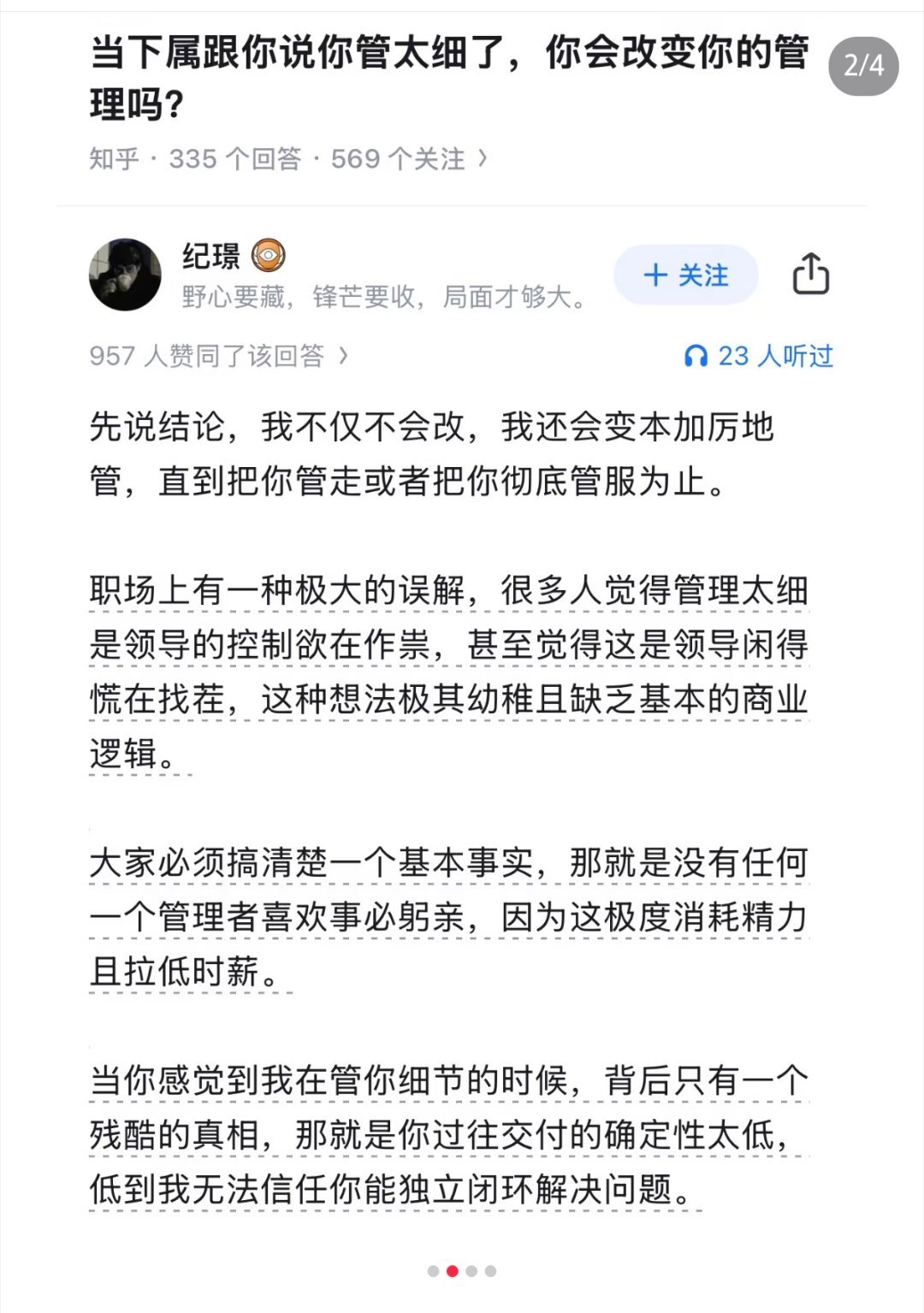 当下属跟你说你管太细了，你会改变你的管理吗？

2/4

知乎 · 335 个回答 · 569 个关注 ›

纪璟

野心要藏，锋芒要收，局面才够大。

+ 关注

957 人赞同了该回答 ›

23 人听过

先说结论，我不仅不会改，我还会变本加厉地管，直到把你管走或者把你彻底管服为止。

职场上有一种极大的误解，很多人觉得管理太细是领导的控制欲在作祟，甚至觉得这是领导闲得慌在找茬，这种想法极其幼稚且缺乏基本的商业逻辑。

大家必须搞清楚一个基本事实，那就是没有任何一个管理者喜欢事必躬亲，因为这极度消耗精力且拉低时薪。

当你感觉到我在管你细节的时候，背后只有一个残酷的真相，那就是你过往交付的确定性太低，低到我无法信任你能独立闭环解决问题。